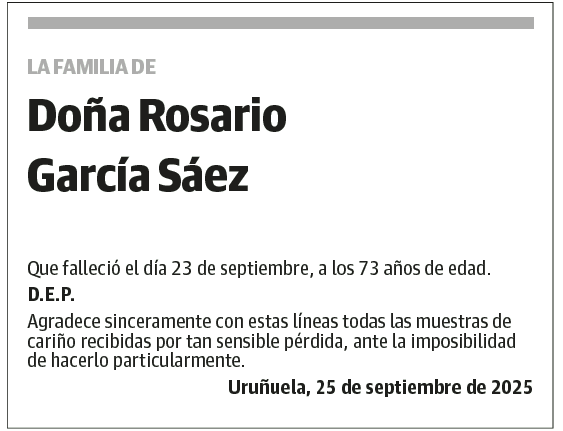 LA FAMILIA DE

Doña Rosario García Sáez

Que falleció el día 23 de septiembre, a los 73 años de edad.

D.E.P.

Agradece sinceramente con estas líneas todas las muestras de cariño recibidas por tan sensible pérdida, ante la imposibilidad de hacerlo particularmente.

Uruñuela, 25 de septiembre de 2025